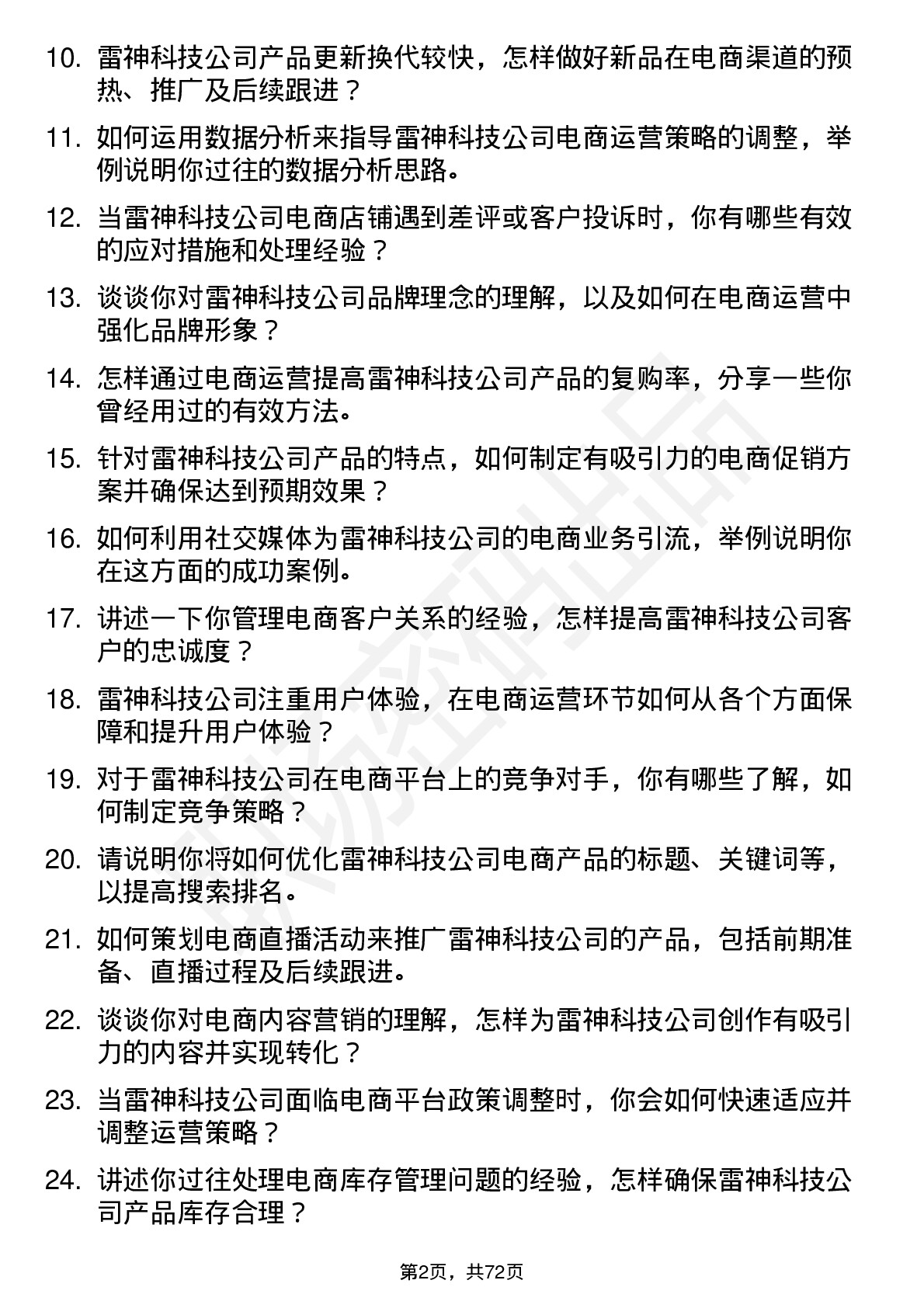 10. 雷神科技公司产品更新换代较快，怎样做好新品在电商渠道的预热、推广及后续跟进？

11. 如何运用数据分析来指导雷神科技公司电商运营策略的调整，举例说明你过往的数据分析思路。

12. 当雷神科技公司电商店铺遇到差评或客户投诉时，你有哪些有效的应对措施和处理经验？

13. 谈谈你对雷神科技公司品牌理念的理解，以及如何在电商运营中强化品牌形象？

14. 怎样通过电商运营提高雷神科技公司产品的复购率，分享一些你曾经用过的有效方法。

15. 针对雷神科技公司产品的特点，如何制定有吸引力的电商促销方案并确保达到预期效果？

16. 如何利用社交媒体为雷神科技公司的电商业务引流，举例说明你在这方面的成功案例。

17. 讲述一下你管理电商客户关系的经验，怎样提高雷神科技公司客户的忠诚度？

18. 雷神科技公司注重用户体验，在电商运营环节如何从各个方面保障和提升用户体验？

19. 对于雷神科技公司在电商平台上的竞争对手，你有哪些了解，如何制定竞争策略？

20. 请说明你将如何优化雷神科技公司电商产品的标题、关键词等，以提高搜索排名。

21. 如何策划电商直播活动来推广雷神科技公司的产品，包括前期准备、直播过程及后续跟进。

22. 谈谈你对电商内容营销的理解，怎样为雷神科技公司创作有吸引力的内容并实现转化？

23. 当雷神科技公司面临电商平台政策调整时，你会如何快速适应并调整运营策略？

24. 讲述你过往处理电商库存管理问题的经验，怎样确保雷神科技公司产品库存合理？

第2页，共72页